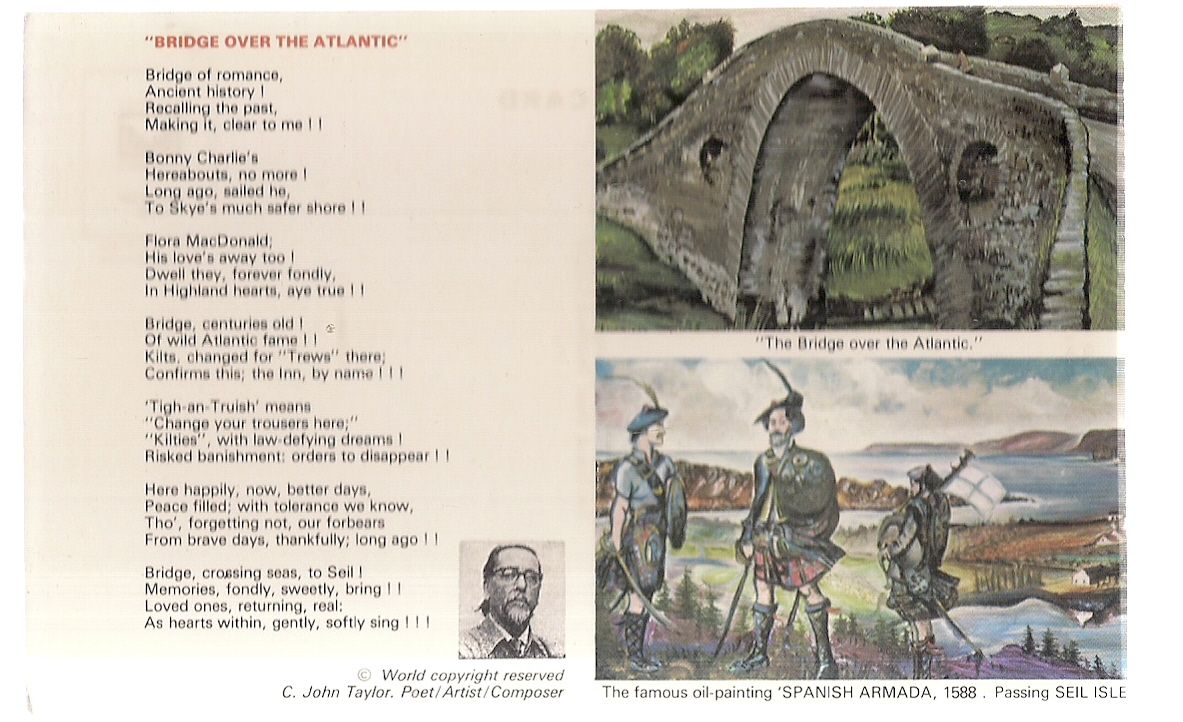 "BRIDGE OVER THE ATLANTIC"

Bridge of romance,
Ancient history !
Recalling the past,
Making it, clear to me ! !

Bonny Charlie's
Hereabouts, no more !
Long ago, sailed he,
To Skye's much safer shore ! !

Flora MacDonald;
His love's away too !
Dwell they, forever fondly,
In Highland hearts, aye true ! !

Bridge, centuries old !
Of wild Atlantic fame ! !
Kilts, changed for "Trews" there;
Confirms this; the Inn, by name ! ! !

'Tigh-an-Truish' means
"Change your trousers here;"
"Kilties", with law-defying dreams !
Risked banishment: orders to disappear ! !

Here happily, now, better days,
Peace filled; with tolerance we know,
Tho', forgetting not, our forbears
From brave days, thankfully; long ago ! !

Bridge, crossing seas, to Seil !
Memories, fondly, sweetly, bring ! !
Loved ones, returning, real;
As hearts within, gently, softly sing ! ! !

© World copyright reserved
C. John Taylor. Poet/Artist/Composer

"The Bridge over the Atlantic."

The famous oil-painting 'SPANISH ARMADA, 1588 . Passing SEIL ISLE